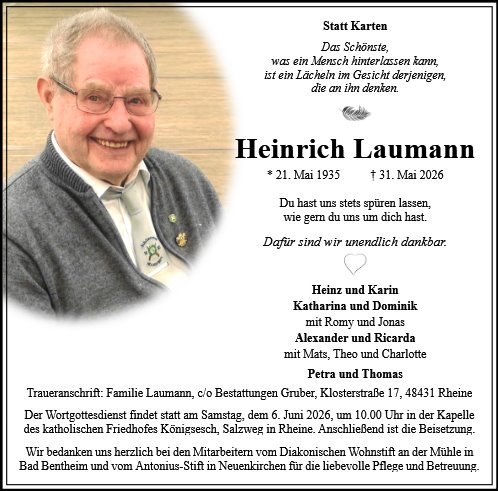 Statt Karten

Das Schönste,
was ein Mensch hinterlassen kann,
ist ein Lächeln im Gesicht derjenigen,
die an ihn denken.

Heinrich Laumann

* 21. Mai 1935 † 31. Mai 2026

Du hast uns stets spüren lassen,
wie gern du uns um dich hast.

Dafür sind wir unendlich dankbar.

Heinz und Karin
Katharina und Dominik
mit Romy und Jonas
Alexander und Ricarda
mit Mats, Theo und Charlotte

Petra und Thomas

Traueranschrift: Familie Laumann, c/o Bestattungen Gruber, Klosterstraße 17, 48431 Rheine

Der Wortgottesdienst findet statt am Samstag, dem 6. Juni 2026, um 10.00 Uhr in der Kapelle des katholischen Friedhofes Königsesch, Salzweg in Rheine. Anschließend ist die Beisetzung.

Wir bedanken uns herzlich bei den Mitarbeitern vom Diakonischen Wohnstift an der Mühle in Bad Bentheim und vom Antonius-Stift in Neuenkirchen für die liebevolle Pflege und Betreuung.